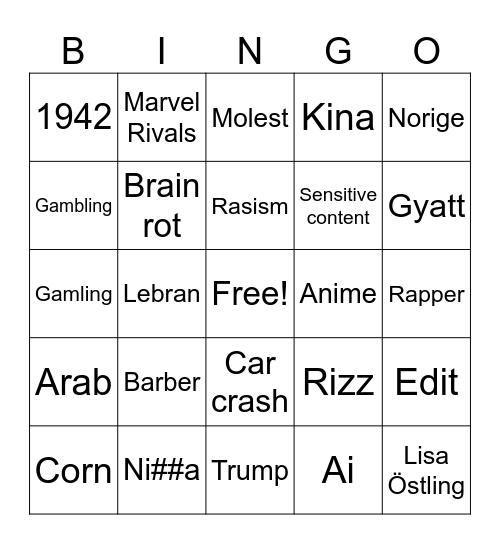 | B | I | N | G | O |
|---|---|---|---|---|
| 1942 | Marvel Rivals | Molest | Kina | Norige |
| Gambling | Brain rot | Rasism | Sensitive content | Gyatt |
| Gamling | Lebran | Free! | Anime | Rapper |
| Arab | Barber | Car crash | Rizz | Edit |
| Corn | Ni##a | Trump | Ai | Lisa Östling |